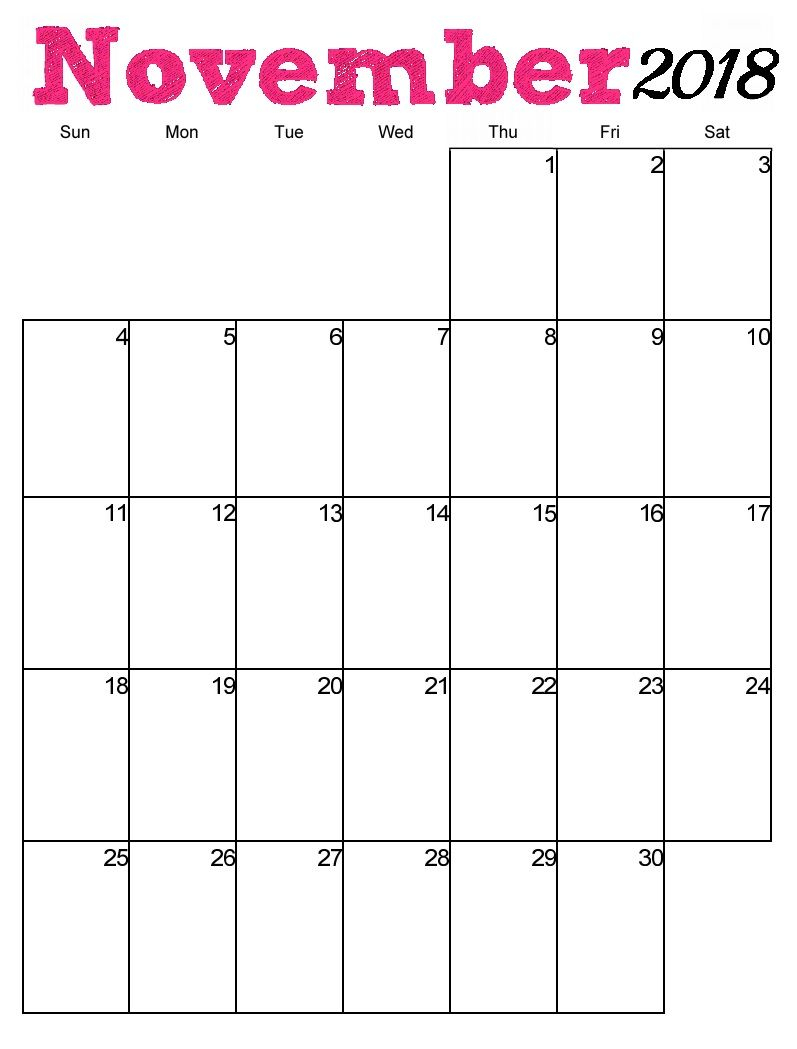 November 2018

| Sun | Mon | Tue | Wed | Thu | Fri | Sat |
|---|---|---|---|---|---|---|
| | | | | 1 | 2 | 3 |
| 4 | 5 | 6 | 7 | 8 | 9 | 10 |
| 11 | 12 | 13 | 14 | 15 | 16 | 17 |
| 18 | 19 | 20 | 21 | 22 | 23 | 24 |
| 25 | 26 | 27 | 28 | 29 | 30 | |